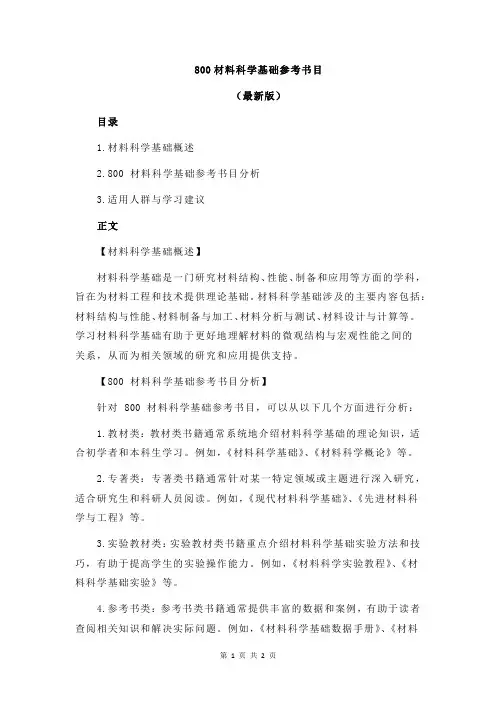 800 材料科学基础参考书目

（最新版）

目录

1.材料科学基础概述

2.800 材料科学基础参考书目分析

3.适用人群与学习建议

正文

【材料科学基础概述】

材料科学基础是一门研究材料结构、性能、制备和应用等方面的学科，旨在为材料工程和技术提供理论基础。材料科学基础涉及的主要内容包括：材料结构与性能、材料制备与加工、材料分析与测试、材料设计与计算等。学习材料科学基础有助于更好地理解材料的微观结构与宏观性能之间的关系，从而为相关领域的研究和应用提供支持。

【800 材料科学基础参考书目分析】

针对 800 材料科学基础参考书目，可以从以下几个方面进行分析：

1.教材类：教材类书籍通常系统地介绍材料科学基础的理论知识，适合初学者和本科生学习。例如，《材料科学基础》、《材料科学概论》等。

2.专著类：专著类书籍通常针对某一特定领域或主题进行深入研究，适合研究生和科研人员阅读。例如，《现代材料科学基础》、《先进材料科学与工程》等。

3.实验教材类：实验教材类书籍重点介绍材料科学基础实验方法和技巧，有助于提高学生的实验操作能力。例如，《材料科学实验教程》、《材料科学基础实验》等。

4.参考书类：参考书类书籍通常提供丰富的数据和案例，有助于读者查阅相关知识和解决实际问题。例如，《材料科学基础数据手册》、《材料

第 1 页 共 2 页